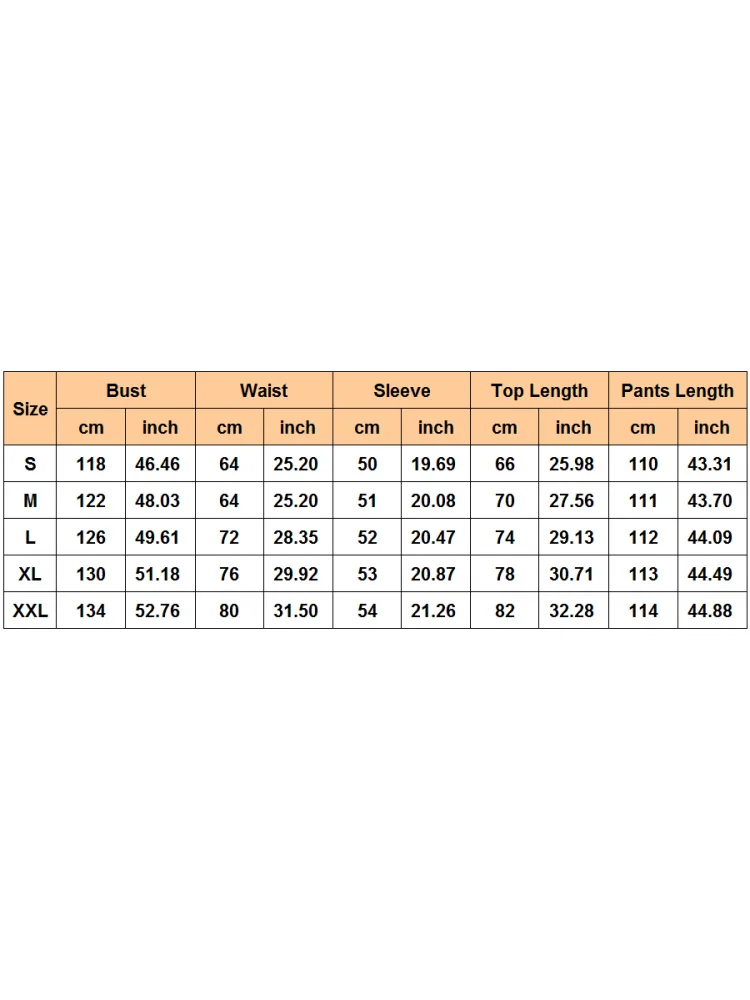 | Size | Bust | | Waist | | Sleeve | | Top Length | | Pants Length | |
|---|---|---|---|---|---|---|---|---|---|---|
| | cm | inch | cm | inch | cm | inch | cm | inch | cm | inch |
| S | 118 | 46.46 | 64 | 25.20 | 50 | 19.69 | 66 | 25.98 | 110 | 43.31 |
| M | 122 | 48.03 | 64 | 25.20 | 51 | 20.08 | 70 | 27.56 | 111 | 43.70 |
| L | 126 | 49.61 | 72 | 28.35 | 52 | 20.47 | 74 | 29.13 | 112 | 44.09 |
| XL | 130 | 51.18 | 76 | 29.92 | 53 | 20.87 | 78 | 30.71 | 113 | 44.49 |
| XXL | 134 | 52.76 | 80 | 31.50 | 54 | 21.26 | 82 | 32.28 | 114 | 44.88 |